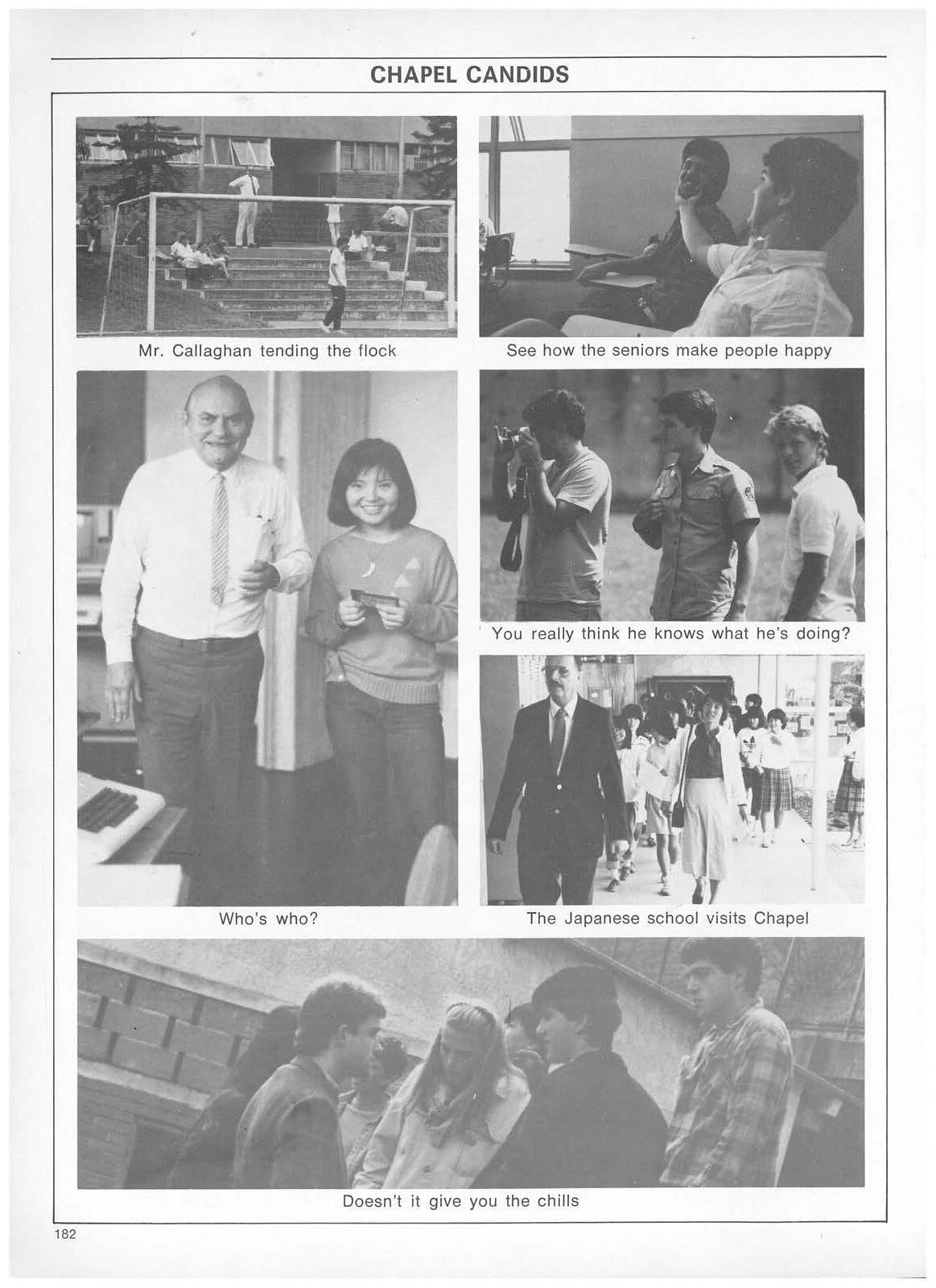 CHAPEL CANDIDS

Mr. Callaghan tending the flock

See how the seniors make people happy

You really think he knows what he's doing?

Who's who?

The Japanese school visits Chapel

Doesn't it give you the chills

182